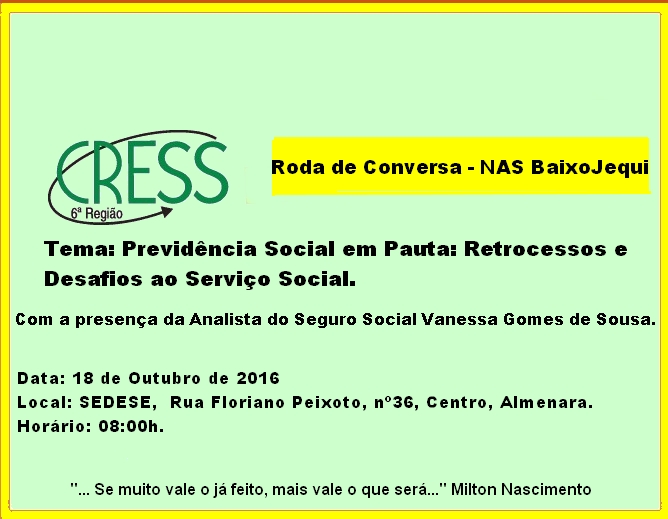 CRESS
6ª Região

Roda de Conversa - NAS BaixoJequi

Tema: Previdência Social em Pauta: Retrocessos e Desafios ao Serviço Social.

Com a presença da Analista do Seguro Social Vanessa Gomes de Sousa.

Data: 18 de Outubro de 2016
Local: SEDESE, Rua Floriano Peixoto, nº36, Centro, Almenara.
Horário: 08:00h.

"... Se muito vale o já feito, mais vale o que será..." Milton Nascimento